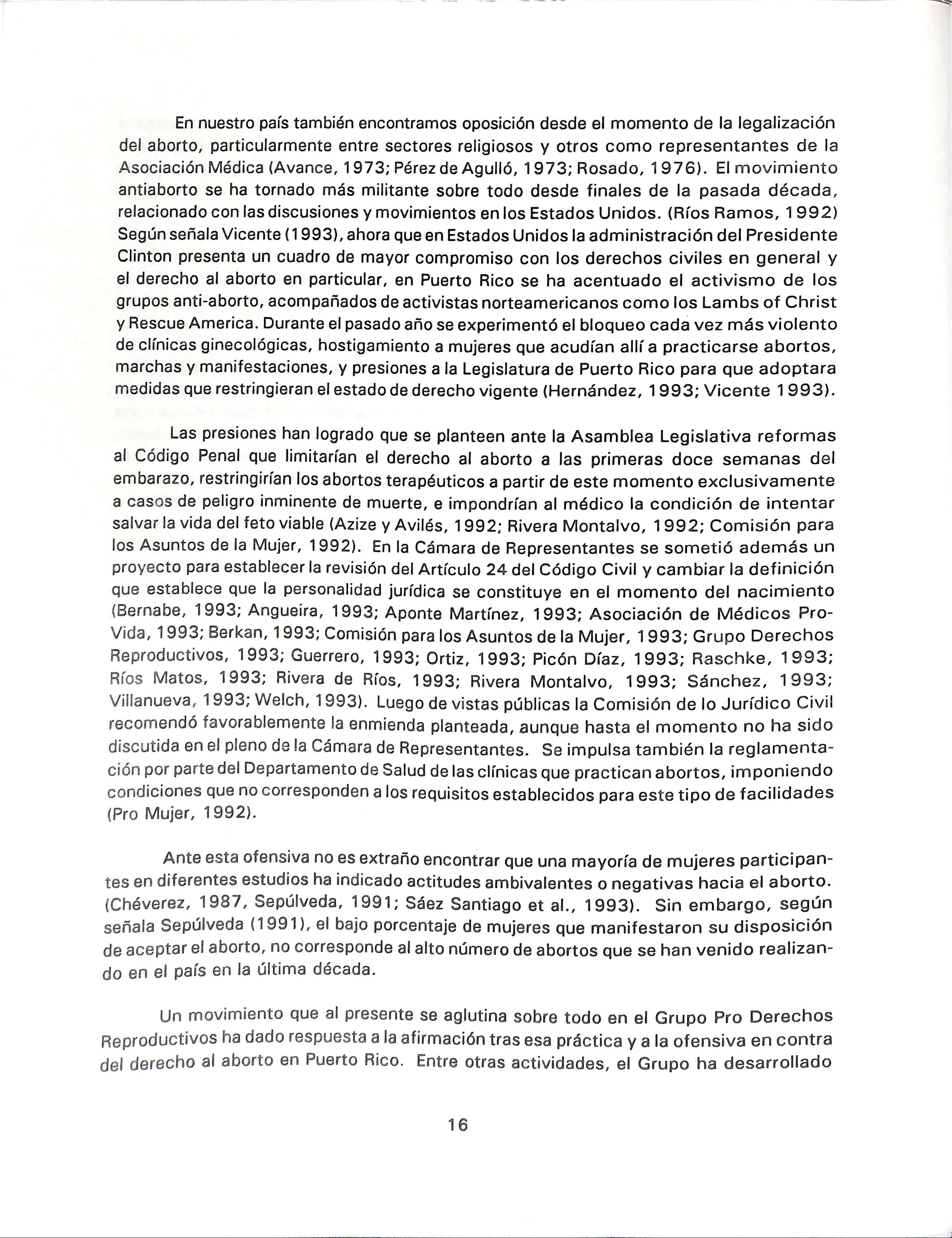 En nuestro país también encontramos oposición desde el momento de la legalización del aborto, particularmente entre sectores religiosos y otros como representantes de la Asociación Médica (Avance, 1973; Pérez de Agulló, 1973; Rosado, 1976). El movimiento antiaborto se ha tornado más militante sobre todo desde finales de la pasada década, relacionado con las discusiones y movimientos en los Estados Unidos. (Ríos Ramos, 1992) Según señala Vicente (1993), ahora que en Estados Unidos la administración del Presidente Clinton presenta un cuadro de mayor compromiso con los derechos civiles en general y el derecho al aborto en particular, en Puerto Rico se ha acentuado el activismo de los grupos anti-aborto, acompañados de activistas norteamericanos como los Lambs of Christ y Rescue America. Durante el pasado año se experimentó el bloqueo cada vez más violento de clínicas ginecológicas, hostigamiento a mujeres que acudían allí a practicarse abortos, marchas y manifestaciones, y presiones a la Legislatura de Puerto Rico para que adoptara medidas que restringieran el estado de derecho vigente (Hernández, 1993; Vicente 1993).

Las presiones han logrado que se planteen ante la Asamblea Legislativa reformas al Código Penal que limitarían el derecho al aborto a las primeras doce semanas del embarazo, restringirían los abortos terapéuticos a partir de este momento exclusivamente a casos de peligro inminente de muerte, e impondrían al médico la condición de intentar salvar la vida del feto viable (Azize y Avilés, 1992; Rivera Montalvo, 1992; Comisión para los Asuntos de la Mujer, 1992). En la Cámara de Representantes se sometió además un proyecto para establecer la revisión del Artículo 24 del Código Civil y cambiar la definición que establece que la personalidad jurídica se constituye en el momento del nacimiento (Bernabe, 1993; Angueira, 1993; Aponte Martínez, 1993; Asociación de Médicos Pro-Vida, 1993; Berkan, 1993; Comisión para los Asuntos de la Mujer, 1993; Grupo Derechos Reproductivos, 1993; Guerrero, 1993; Ortiz, 1993; Picón Díaz, 1993; Raschke, 1993; Ríos Matos, 1993; Rivera de Ríos, 1993; Rivera Montalvo, 1993; Sánchez, 1993; Villanueva, 1993; Welch, 1993). Luego de vistas públicas la Comisión de lo Jurídico Civil recomendó favorablemente la enmienda planteada, aunque hasta el momento no ha sido discutida en el pleno de la Cámara de Representantes. Se impulsa también la reglamentación por parte del Departamento de Salud de las clínicas que practican abortos, imponiendo condiciones que no corresponden a los requisitos establecidos para este tipo de facilidades (Pro Mujer, 1992).

Ante esta ofensiva no es extraño encontrar que una mayoría de mujeres participantes en diferentes estudios ha indicado actitudes ambivalentes o negativas hacia el aborto. (Chéverez, 1987, Sepúlveda, 1991; Sáez Santiago et al., 1993). Sin embargo, según señala Sepúlveda (1991), el bajo porcentaje de mujeres que manifestaron su disposición de aceptar el aborto, no corresponde al alto número de abortos que se han venido realizando en el país en la última década.

Un movimiento que al presente se aglutina sobre todo en el Grupo Pro Derechos Reproductivos ha dado respuesta a la afirmación tras esa práctica y a la ofensiva en contra del derecho al aborto en Puerto Rico. Entre otras actividades, el Grupo ha desarrollado

16